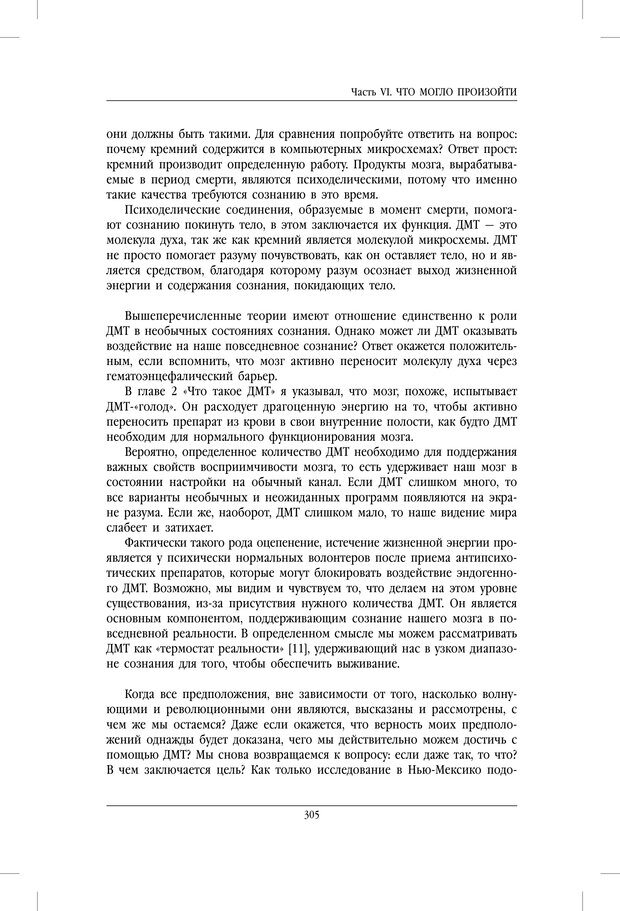 Часть VI. ЧТО МОГЛО ПРОИЗОЙТИ

они должны быть такими. Для сравнения попробуйте ответить на вопрос: почему кремний содержится в компьютерных микросхемах? Ответ прост: кремний производит определенную работу. Продукты мозга, вырабатываемые в период смерти, являются психоделическими, потому что именно такие качества требуются сознанию в это время.

Психоделические соединения, образуемые в момент смерти, помогают сознанию покинуть тело, в этом заключается их функция. ДМТ — это молекула духа, так же как кремний является молекулой микросхемы. ДМТ не просто помогает разуму почувствовать, как он оставляет тело, но и является средством, благодаря которому разум осознает выход жизненной энергии и содержания сознания, покидающих тело.

Вышеперечисленные теории имеют отношение единственно к роли ДМТ в необычных состояниях сознания. Однако может ли ДМТ оказывать воздействие на наше повседневное сознание? Ответ окажется положительным, если вспомнить, что мозг активно переносит молекулу духа через гематоэнцефалический барьер.

В главе 2 «Что такое ДМТ» я указывал, что мозг, похоже, испытывает ДМТ-«голод». Он расходует драгоценную энергию на то, чтобы активно переносить препарат из крови в свои внутренние полости, как будто ДМТ необходим для нормального функционирования мозга.

Вероятно, определенное количество ДМТ необходимо для поддержания важных свойств восприимчивости мозга, то есть удерживает наш мозг в состоянии настройки на обычный канал. Если ДМТ слишком много, то все варианты необычных и неожиданных программ появляются на экране разума. Если же, наоборот, ДМТ слишком мало, то наше видение мира слабеет и затихает.

Фактически такого рода оцепенение, истечение жизненной энергии проявляется у психически нормальных волонтеров после приема антипсихотических препаратов, которые могут блокировать воздействие эндогенного ДМТ. Возможно, мы видим и чувствуем то, что делаем на этом уровне существования, из-за присутствия нужного количества ДМТ. Он является основным компонентом, поддерживающим сознание нашего мозга в повседневной реальности. В определенном смысле мы можем рассматривать ДМТ как «термостат реальности» [11], удерживающий нас в узком диапазоне сознания для того, чтобы обеспечить выживание.

Когда все предположения, вне зависимости от того, насколько волнующими и революционными они являются, высказаны и рассмотрены, с чем же мы остаемся? Даже если окажется, что верность моих предположений однажды будет доказана, чего мы действительно можем достичь с помощью ДМТ? Мы снова возвращаемся к вопросу: если даже так, то что? В чем заключается цель? Как только исследование в Нью-Мексико подо-

305